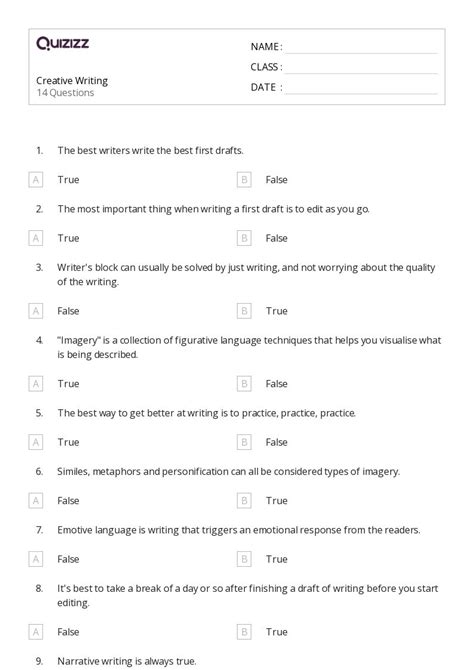 Quizizz

Creative Writing
14 Questions

NAME :
CLASS :
DATE :

1. The best writers write the best first drafts.

A True
B False

2. The most important thing when writing a first draft is to edit as you go.

A True
B False

3. Writer's block can usually be solved by just writing, and not worrying about the quality of the writing.

A False
B True

4. "Imagery" is a collection of figurative language techniques that helps you visualise what is being described.

A True
B False

5. The best way to get better at writing is to practice, practice, practice.

A True
B False

6. Similes, metaphors and personification can all be considered types of imagery.

A False
B True

7. Emotive language is writing that triggers an emotional response from the readers.

A False
B True

8. It's best to take a break of a day or so after finishing a draft of writing before you start editing.

A False
B True

9. Narrative writing is always true.